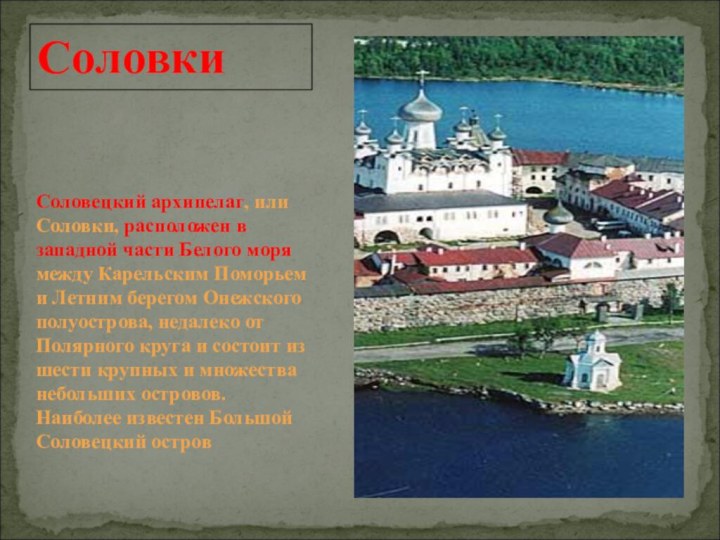 Соловки

Соловецкий архипелаг, или Соловки, расположен в западной части Белого моря между Карельским Поморьем и Летним берегом Онежского полуострова, недалеко от Полярного круга и состоит из шести крупных и множества небольших островов. Наиболее известен Большой Соловецкий остров